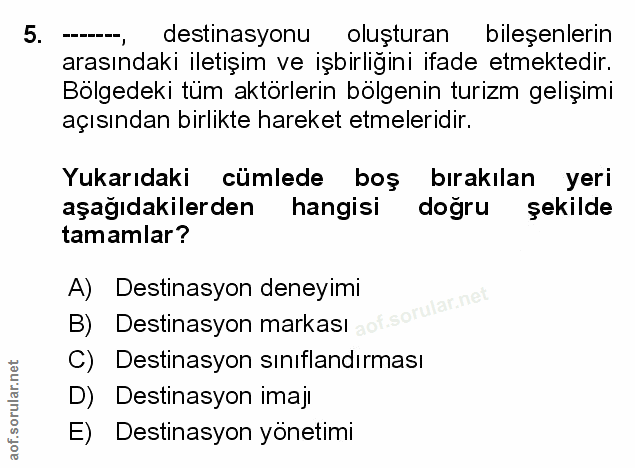 5. -------, destinasyonu oluşturan bileşenlerin arasındaki iletişim ve işbirliğini ifade etmektedir. Bölgedeki tüm aktörlerin bölgenin turizm gelişimi açısından birlikte hareket etmeleridir.

Yukarıdaki cümlede boş bırakılan yeri aşağıdakilerden hangisi doğru şekilde tamamlar?

A) Destinasyon deneyimi
B) Destinasyon markası
C) Destinasyon sınıflandırması
D) Destinasyon imajı
E) Destinasyon yönetimi

aof.sorular.net